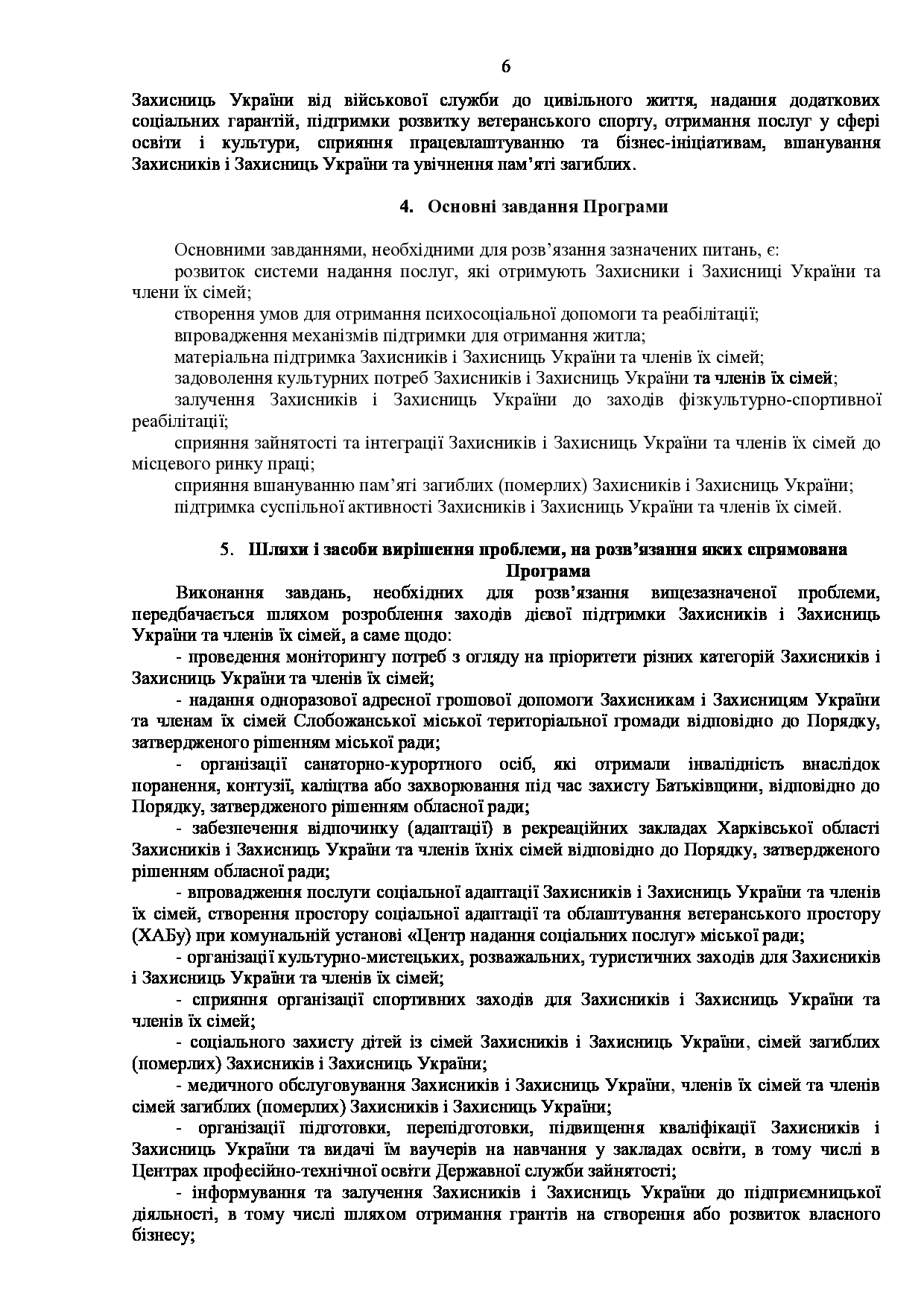 6

Захисниць України від військової служби до цивільного життя, надання додаткових соціальних гарантій, підтримки розвитку ветеранського спорту, отримання послуг у сфері освіти і культури, сприяння працевлаштуванню та бізнес-ініціативам, вшанування Захисників і Захисниць України та увічнення пам'яті загиблих.

4. Основні завдання Програми

Основними завданнями, необхідними для розв'язання зазначених питань, є:
розвиток системи надання послуг, які отримують Захисники і Захисниці України та члени їх сімей;
створення умов для отримання психосоціальної допомоги та реабілітації;
впровадження механізмів підтримки для отримання житла;
матеріальна підтримка Захисників і Захисниць України та членів їх сімей;
задоволення культурних потреб Захисників і Захисниць України та членів їх сімей;
залучення Захисників і Захисниць України до заходів фізкультурно-спортивної реабілітації;
сприяння зайнятості та інтеграції Захисників і Захисниць України та членів їх сімей до місцевого ринку праці;
сприяння вшануванню пам'яті загиблих (померлих) Захисників і Захисниць України;
підтримка суспільної активності Захисників і Захисниць України та членів їх сімей.

5. Шляхи і засоби вирішення проблеми, на розв'язання яких спрямована Програма

Виконання завдань, необхідних для розв'язання вищезазначеної проблеми, передбачається шляхом розроблення заходів дієвої підтримки Захисників і Захисниць України та членів їх сімей, а саме щодо:
- проведення моніторингу потреб з огляду на пріоритети різних категорій Захисників і Захисниць України та членів їх сімей;
- надання одноразової адресної грошової допомоги Захисникам і Захисницям України та членам їх сімей Слобожанської міської територіальної громади відповідно до Порядку, затвердженого рішенням міської ради;
- організації санаторно-курортного осіб, які отримали інвалідність внаслідок поранення, контузії, каліцтва або захворювання під час захисту Батьківщини, відповідно до Порядку, затвердженого рішенням обласної ради;
- забезпечення відпочинку (адаптації) в рекреаційних закладах Харківської області Захисників і Захисниць України та членів їхніх сімей відповідно до Порядку, затвердженого рішенням обласної ради;
- впровадження послуги соціальної адаптації Захисників і Захисниць України та членів їх сімей, створення простору соціальної адаптації та облаштування ветеранського простору (ХАБу) при комунальній установі «Центр надання соціальних послуг» міської ради;
- організації культурно-мистецьких, розважальних, туристичних заходів для Захисників і Захисниць України та членів їх сімей;
- сприяння організації спортивних заходів для Захисників і Захисниць України та членів їх сімей;
- соціального захисту дітей із сімей Захисників і Захисниць України, сімей загиблих (померлих) Захисників і Захисниць України;
- медичного обслуговування Захисників і Захисниць України, членів їх сімей та членів сімей загиблих (померлих) Захисників і Захисниць України;
- організації підготовки, перепідготовки, підвищення кваліфікації Захисників і Захисниць України та видачі їм ваучерів на навчання у закладах освіти, в тому числі в Центрах професійно-технічної освіти Державної служби зайнятості;
- інформування та залучення Захисників і Захисниць України до підприємницької діяльності, в тому числі шляхом отримання грантів на створення або розвиток власного бізнесу;